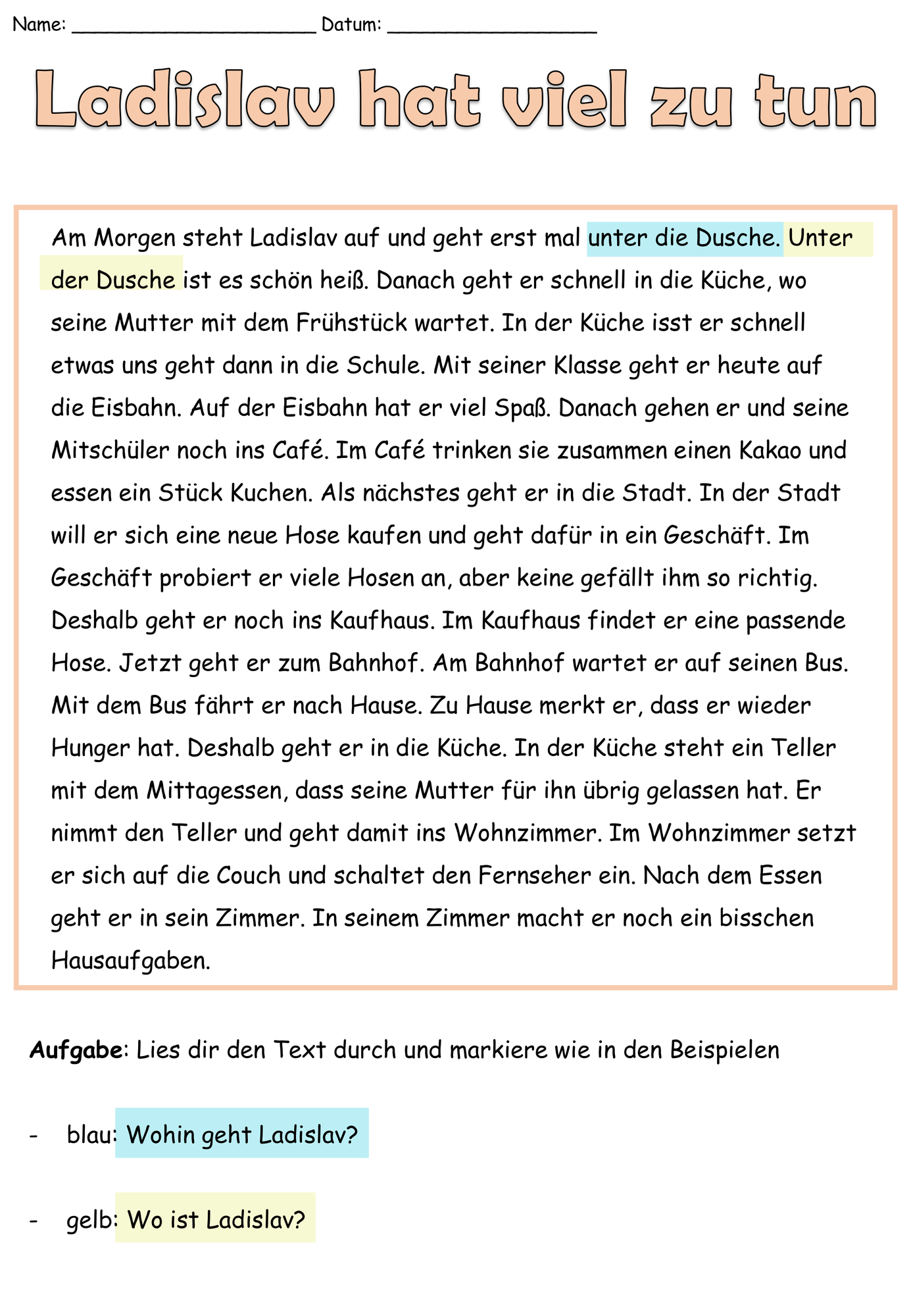 Name: ____ Datum: ____

Ladislav hat viel zu tun

Am Morgen steht Ladislav auf und geht erst mal unter die Dusche. Unter der Dusche ist es schön heiß. Danach geht er schnell in die Küche, wo seine Mutter mit dem Frühstück wartet. In der Küche isst er schnell etwas uns geht dann in die Schule. Mit seiner Klasse geht er heute auf die Eisbahn. Auf der Eisbahn hat er viel Spaß. Danach gehen er und seine Mitschüler noch ins Café. Im Café trinken sie zusammen einen Kakao und essen ein Stück Kuchen. Als nächstes geht er in die Stadt. In der Stadt will er sich eine neue Hose kaufen und geht dafür in ein Geschäft. Im Geschäft probiert er viele Hosen an, aber keine gefällt ihm so richtig. Deshalb geht er noch ins Kaufhaus. Im Kaufhaus findet er eine passende Hose. Jetzt geht er zum Bahnhof. Am Bahnhof wartet er auf seinen Bus. Mit dem Bus fährt er nach Hause. Zu Hause merkt er, dass er wieder Hunger hat. Deshalb geht er in die Küche. In der Küche steht ein Teller mit dem Mittagessen, dass seine Mutter für ihn übrig gelassen hat. Er nimmt den Teller und geht damit ins Wohnzimmer. Im Wohnzimmer setzt er sich auf die Couch und schaltet den Fernseher ein. Nach dem Essen geht er in sein Zimmer. In seinem Zimmer macht er noch ein bisschen Hausaufgaben.

Aufgabe: Lies dir den Text durch und markiere wie in den Beispielen

- blau: Wohin geht Ladislav?

- gelb: Wo ist Ladislav?